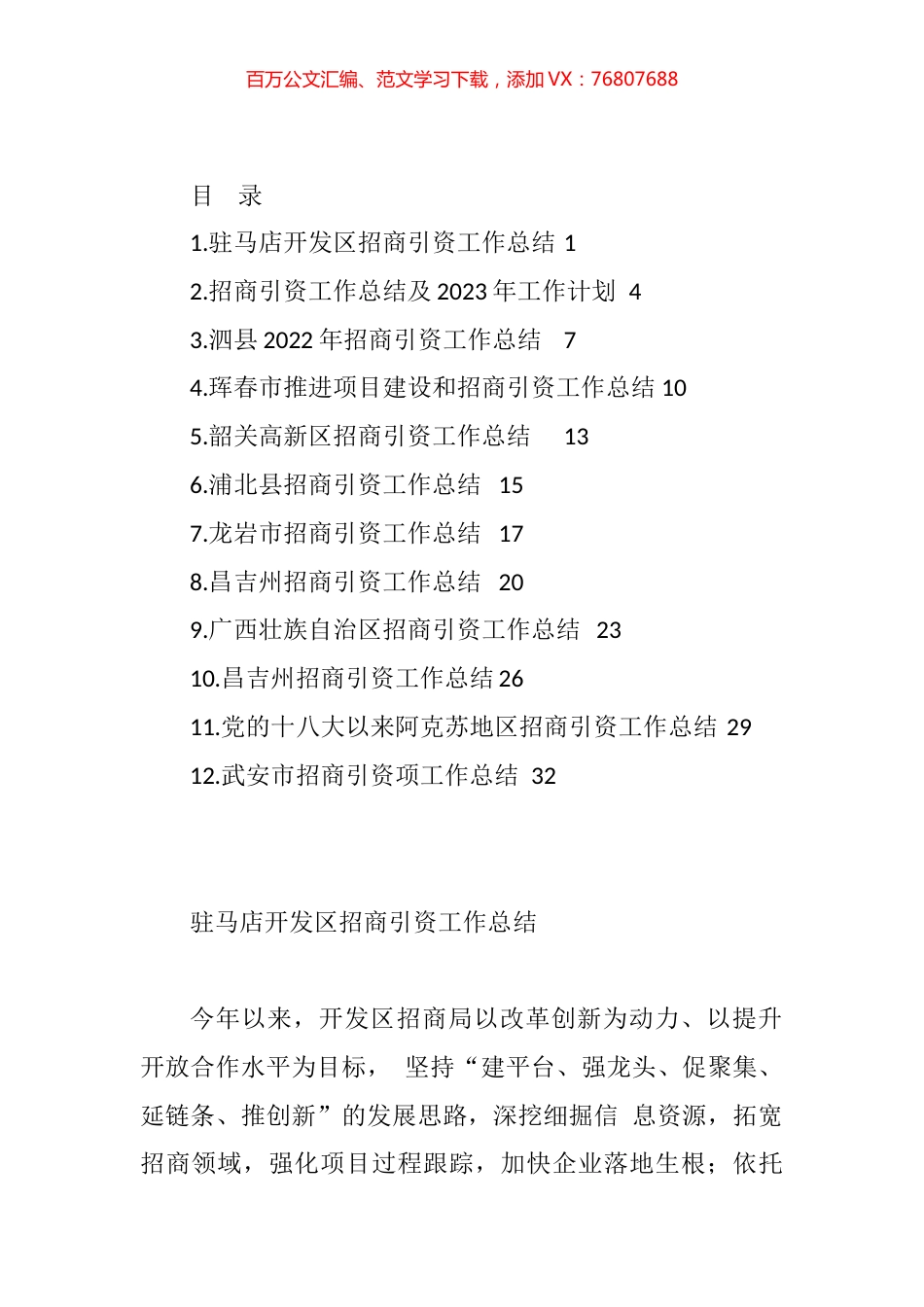 百万公文汇编、范文学习下载，添加 VX：76807688

目 录

1.驻马店开发区招商引资工作总结 1

2.招商引资工作总结及 2023 年工作计划 4

3.泗县 2022 年招商引资工作总结 7

4.珲春市推进项目建设和招商引资工作总结 10

5.韶关高新区招商引资工作总结 13

6.浦北县招商引资工作总结 15

7.龙岩市招商引资工作总结 17

8.昌吉州招商引资工作总结 20

9.广西壮族自治区招商引资工作总结 23

10.昌吉州招商引资工作总结 26

11.党的十八大以来阿克苏地区招商引资工作总结 29

12.武安市招商引资项工作总结 32

驻马店开发区招商引资工作总结

今年以来，开发区招商局以改革创新为动力、以提升开放合作水平为目标， 坚持“建平台、强龙头、促聚集、延链条、推创新”的发展思路，深挖细掘信 息资源，拓宽招商领域，强化项目过程跟踪，加快企业落地生根；依托